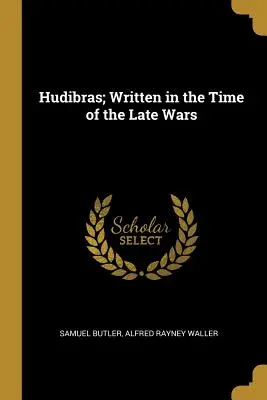 Hudibras; Written in the Time of the Late Wars

Scholar SELECT

SAMUEL BUTLER, ALFRED RAYNEY WALLER